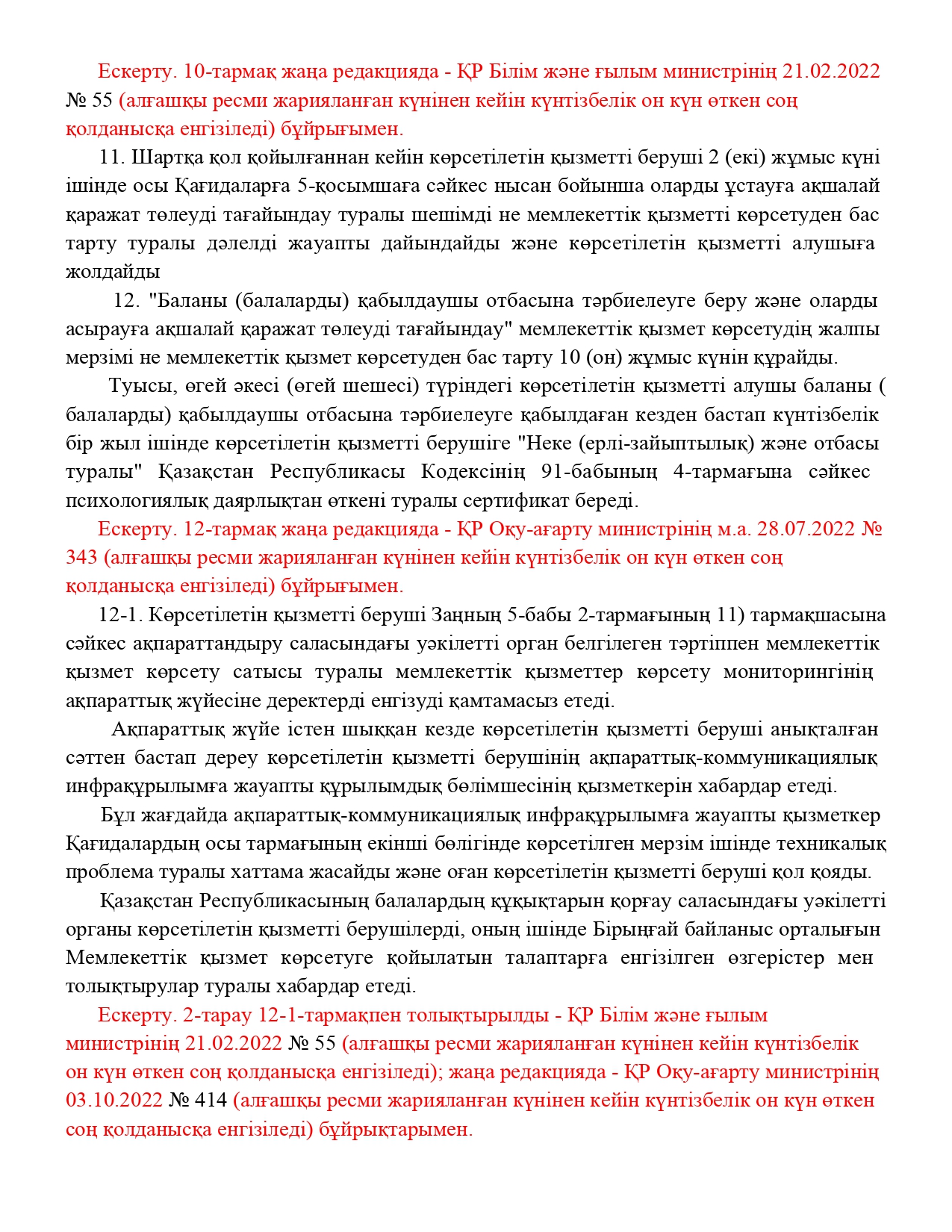 Ескерту. 10-тармақ жаңа редакцияда - ҚР Білім және ғылым министрінің 21.02.2022 № 55 (алғашқы ресми жарияланған күнінен кейін күнтізбелік он күн өткен соң қолданысқа енгізіледі) бұйрығымен.

11. Шартқа қол қойылғаннан кейін көрсетілетін қызметті беруші 2 (екі) жұмыс күні ішінде осы Қағидаларға 5-қосымшаға сәйкес нысан бойынша оларды ұстауға ақшалай қаражат төлеуді тағайындау туралы шешімді не мемлекеттік қызметті көрсетуден бас тарту туралы дәлелді жауапты дайындайды және көрсетілетін қызметті алушыға жолдайды

12. "Баланы (балаларды) қабылдаушы отбасына тәрбиелеуге беру және оларды асырауға ақшалай қаражат төлеуді тағайындау" мемлекеттік қызмет көрсетудің жалпы мерзімі не мемлекеттік қызмет көрсетуден бас тарту 10 (он) жұмыс күнін құрайды.

Туысы, өгей әкесі (өгей шешесі) түріндегі көрсетілетін қызметті алушы баланы ( балаларды) қабылдаушы отбасына тәрбиелеуге қабылдаған кезден бастап күнтізбелік бір жыл ішінде көрсетілетін қызметті берушіге "Неке (ерлі-зайыптылық) және отбасы туралы" Қазақстан Республикасы Кодексінің 91-бабының 4-тармағына сәйкес психологиялық даярлықтан өткені туралы сертификат береді.

Ескерту. 12-тармақ жаңа редакцияда - ҚР Оқу-ағарту министрінің м.а. 28.07.2022 № 343 (алғашқы ресми жарияланған күнінен кейін күнтізбелік он күн өткен соң қолданысқа енгізіледі) бұйрығымен.

12-1. Көрсетілетін қызметті беруші Заңның 5-бабы 2-тармағының 11) тармақшасына сәйкес ақпараттандыру саласындағы уәкілетті орган белгілеген тәртіппен мемлекеттік қызмет көрсету сатысы туралы мемлекеттік қызметтер көрсету мониторингінің ақпараттық жүйесіне деректерді енгізуді қамтамасыз етеді.

Ақпараттық жүйе істен шыққан кезде көрсетілетін қызметті беруші анықталған сәттен бастап дереу көрсетілетін қызметті берушінің ақпараттық-коммуникациялық инфрақұрылымға жауапты құрылымдық бөлімшесінің қызметкерін хабардар етеді.

Бұл жағдайда ақпараттық-коммуникациялық инфрақұрылымға жауапты қызметкер Қағидалардың осы тармағының екінші бөлігінде көрсетілген мерзім ішінде техникалық проблема туралы хаттама жасайды және оған көрсетілетін қызметті беруші қол қояды.

Қазақстан Республикасының балалардың құқықтарын қорғау саласындағы уәкілетті органы көрсетілетін қызметті берушілерді, оның ішінде Бірыңғай байланыс орталығын Мемлекеттік қызмет көрсетуге қойылатын талаптарға енгізілген өзгерістер мен толықтырулар туралы хабардар етеді.

Ескерту. 2-тарау 12-1-тармақпен толықтырылды - ҚР Білім және ғылым министрінің 21.02.2022 № 55 (алғашқы ресми жарияланған күнінен кейін күнтізбелік он күн өткен соң қолданысқа енгізіледі); жаңа редакцияда - ҚР Оқу-ағарту министрінің 03.10.2022 № 414 (алғашқы ресми жарияланған күнінен кейін күнтізбелік он күн өткен соң қолданысқа енгізіледі) бұйрықтарымен.